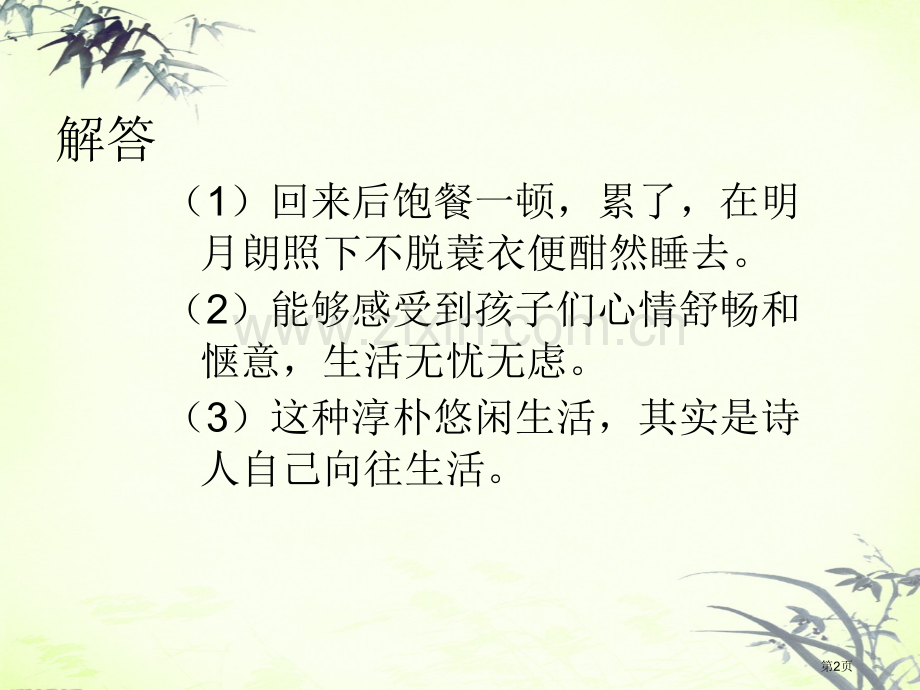 解答

（1）回来后饱餐一顿，累了，在明月朗照下不脱蓑衣便酣然睡去。

（2）能够感受到孩子们心情舒畅和惬意，生活无忧无虑。

（3）这种淳朴悠闲生活，其实是诗人自己向往生活。

www.zixin.com.cn

第2页